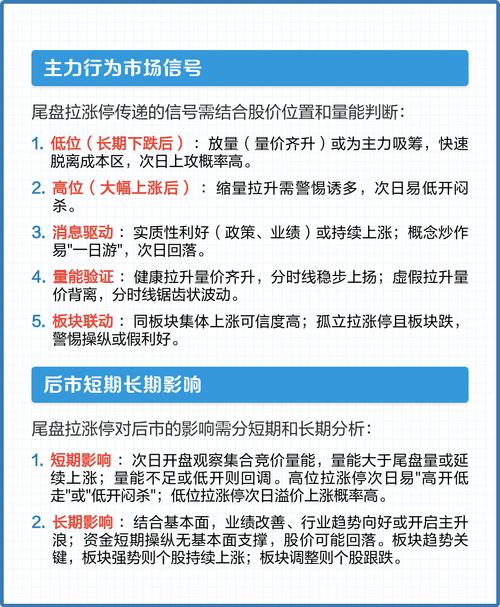 主力行为市场信号

尾盘拉涨停传递的信号需结合股价位置和量能判断：

1. 低位（长期下跌后）：放量（量价齐升）或为主力吸筹，快速脱离成本区，次日上攻概率高。

2. 高位（大幅上涨后）：缩量拉升需警惕诱多，次日易低开闷杀。

3. 消息驱动：实质性利好（政策、业绩）或持续上涨；概念炒作易"一日游"，次日回落。

4. 量能验证：健康拉升量价齐升，分时线稳步上扬；虚假拉升量价背离，分时线锯齿状波动。

5. 板块联动：同板块集体上涨可信度高；孤立拉涨停且板块跌，警惕操纵或假利好。

后市短期长期影响

尾盘拉涨停对后市的影响需分短期和长期分析：

1. 短期影响：次日开盘观察集合竞价量能，量能大于尾盘量或延续上涨；量能不足或低开则回调。高位拉涨停次日易"高开低走"或"低开闷杀"；低位拉涨停次日溢价上涨概率高。

2. 长期影响：结合基本面，业绩改善、行业趋势向好或开启主升浪；资金短期操纵无基本面支撑，股价可能回落。板块趋势关键，板块强势则个股持续上涨；板块调整则个股跟跌。